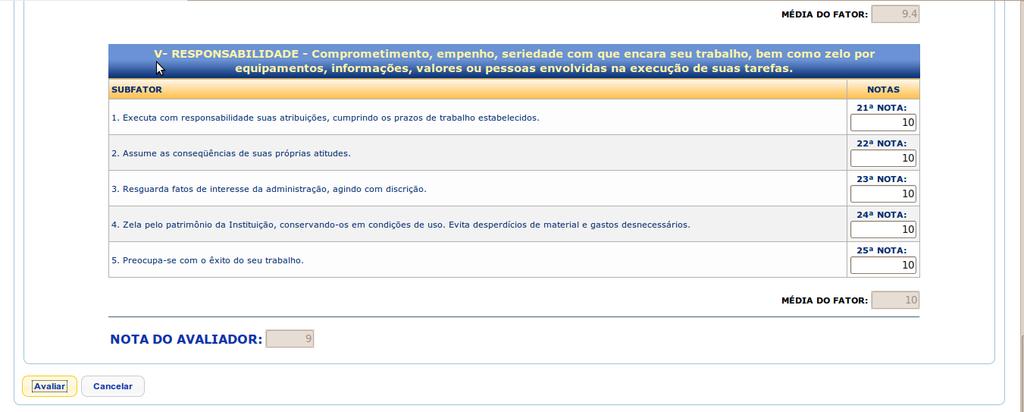 MÉDIA DO FATOR: 9.4

V- RESPONSABILIDADE - Comprometimento, empenho, seriedade com que encara seu trabalho, bem como zelo por equipamentos, informações, valores ou pessoas envolvidas na execução de suas tarefas.

| SUBFATOR | NOTAS |
|---|---|
| 1. Executa com responsabilidade suas atribuições, cumprindo os prazos de trabalho estabelecidos. | 21ª NOTA: 10 |
| 2. Assume as conseqüências de suas próprias atitudes. | 22ª NOTA: 10 |
| 3. Resguarda fatos de interesse da administração, agindo com discrição. | 23ª NOTA: 10 |
| 4. Zela pelo patrimônio da Instituição, conservando-os em condições de uso. Evita desperdícios de material e gastos desnecessários. | 24ª NOTA: 10 |
| 5. Preocupa-se com o êxito do seu trabalho. | 25ª NOTA: 10 |

MÉDIA DO FATOR: 10

NOTA DO AVALIADOR: 9

Avaliar Cancelar